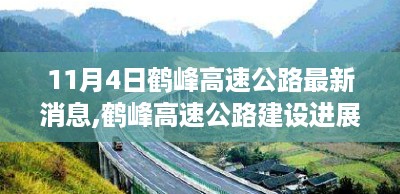 11月4日鹤峰高速公路最新消息,鹤峰高速公路建设进展